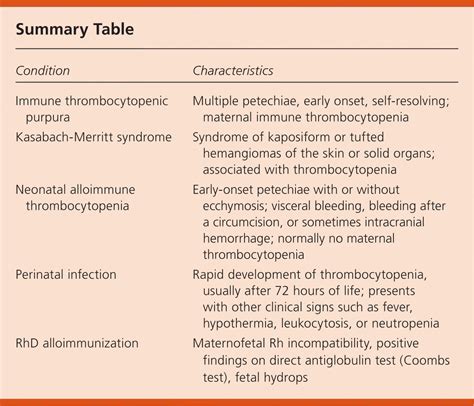 Summary Table

| Condition | Characteristics |
|---|---|
| Immune thrombocytopenic purpura | Multiple petechiae, early onset, self-resolving; maternal immune thrombocytopenia |
| Kasabach-Merritt syndrome | Syndrome of kaposiform or tufted hemangiomas of the skin or solid organs; associated with thrombocytopenia |
| Neonatal alloimmune thrombocytopenia | Early-onset petechiae with or without ecchymosis; visceral bleeding, bleeding after a circumcision, or sometimes intracranial hemorrhage; normally no maternal thrombocytopenia |
| Perinatal infection | Rapid development of thrombocytopenia, usually after 72 hours of life; presents with other clinical signs such as fever, hypothermia, leukocytosis, or neutropenia |
| RhD alloimmunization | Maternofetal Rh incompatibility, positive findings on direct antiglobulin test (Coombs test), fetal hydrops |